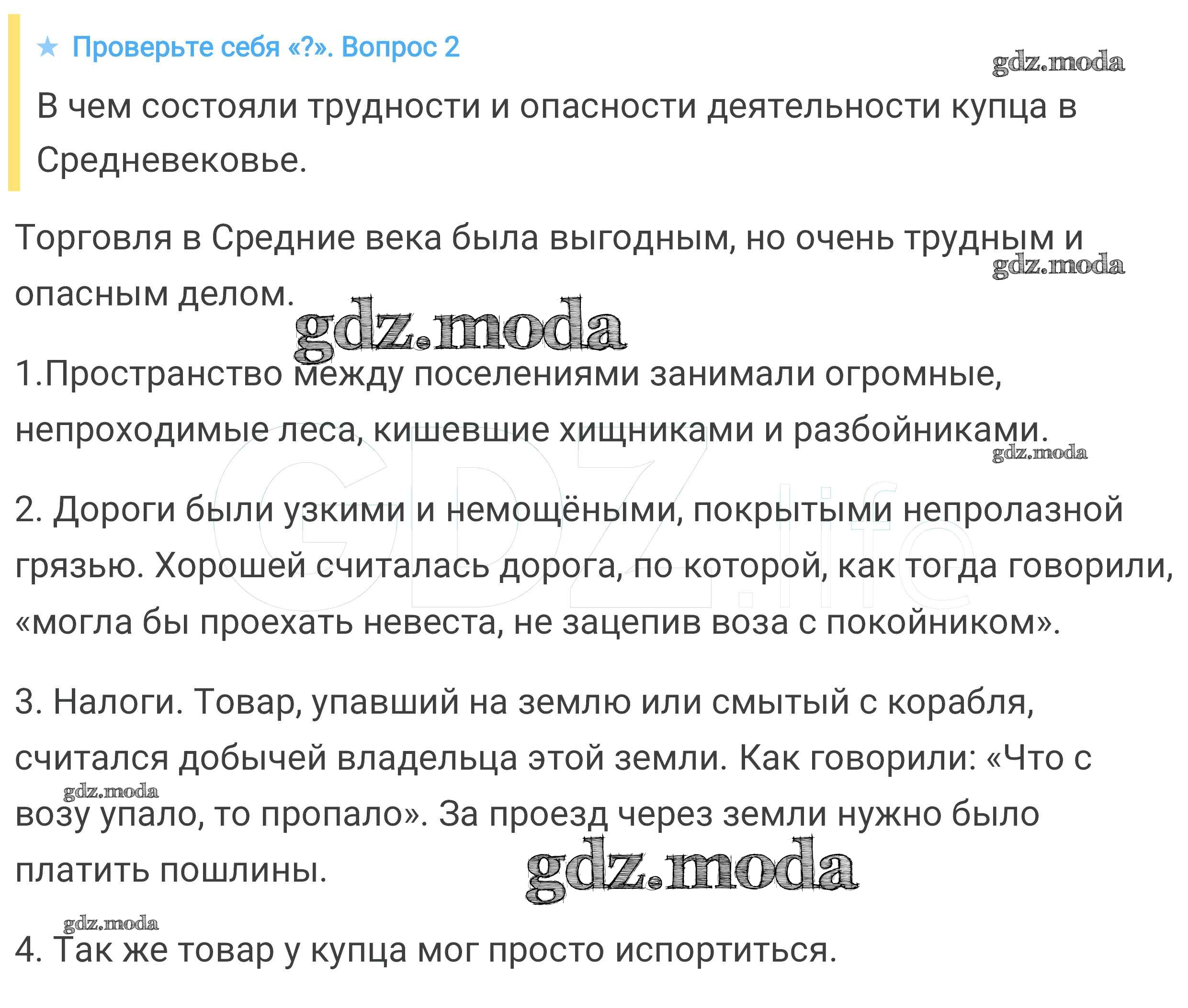 ★ Проверьте себя «?». Вопрос 2

gdz.moda

В чем состояли трудности и опасности деятельности купца в Средневековье.

Торговля в Средние века была выгодным, но очень трудным и опасным делом.

gdz.moda

gdz.moda

1.Пространство между поселениями занимали огромные, непроходимые леса, кишевшие хищниками и разбойниками.

gdz.moda

GDZ.life

2. Дороги были узкими и немощёными, покрытыми непролазной грязью. Хорошей считалась дорога, по которой, как тогда говорили, «могла бы проехать невеста, не зацепив воза с покойником».

3. Налоги. Товар, упавший на землю или смытый с корабля, считался добычей владельца этой земли. Как говорили: «Что с возу упало, то пропало». За проезд через земли нужно было платить пошлины.

gdz.moda

gdz.moda

gdz.moda

4. Так же товар у купца мог просто испортиться.